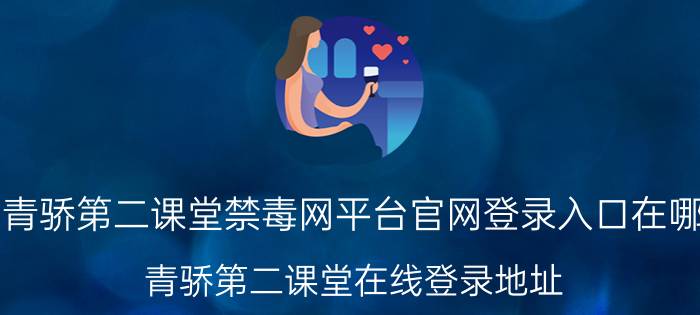 青骄第二课堂禁毒网平台官网登录入口在哪

青骄第二课堂在线登录地址